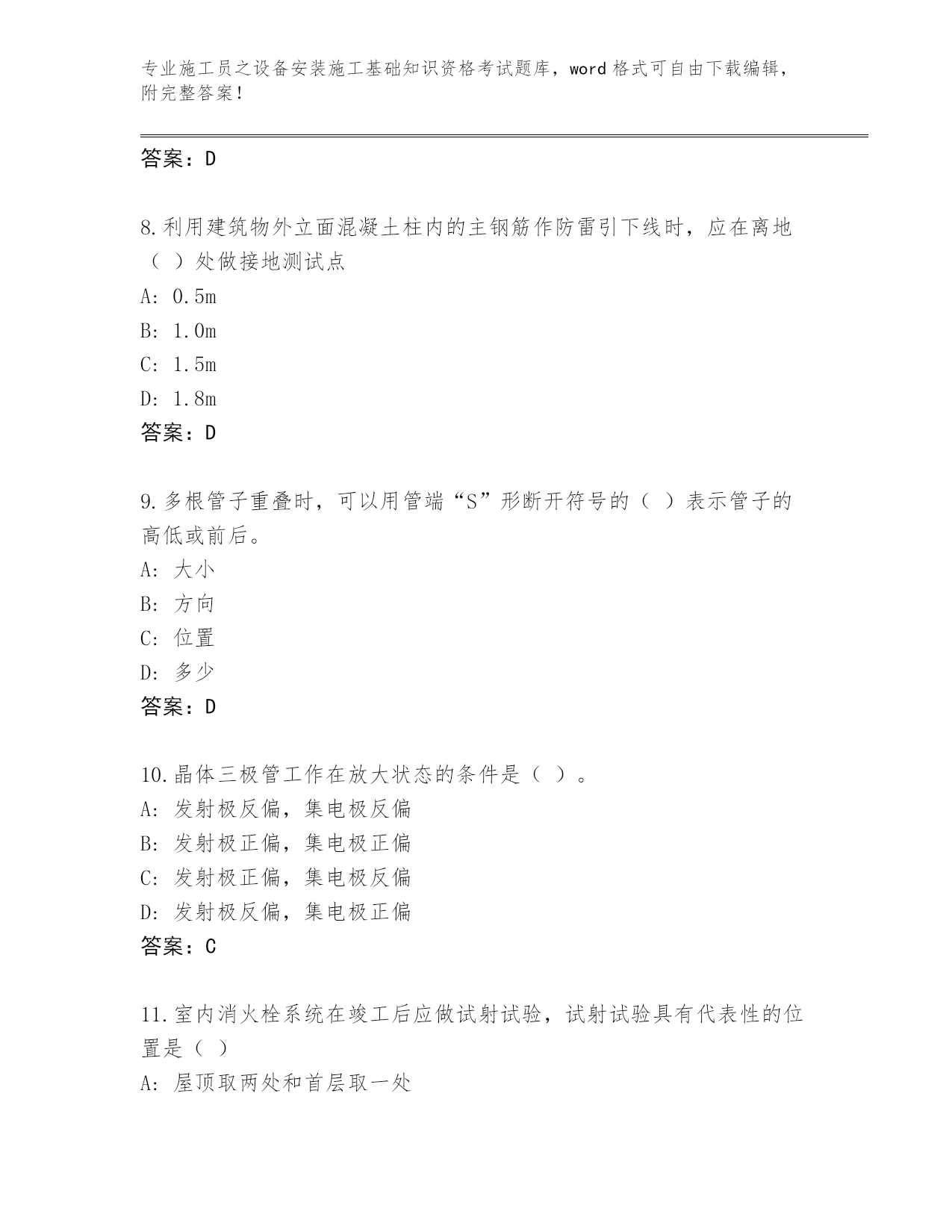 专业施工员之设备安装施工基础知识资格考试题库，word 格式可自由下载编辑，附完整答案！

答案：D

8.利用建筑物外立面混凝土柱内的主钢筋作防雷引下线时，应在离地（ ）处做接地测试点

A: 0.5m

B: 1.0m

C: 1.5m

D: 1.8m

答案：D

9.多根管子重叠时，可以用管端“S”形断开符号的（ ）表示管子的高低或前后。

A: 大小

B: 方向

C: 位置

D: 多少

答案：D

10.晶体三极管工作在放大状态的条件是（ ）。

A: 发射极反偏，集电极反偏

B: 发射极正偏，集电极正偏

C: 发射极正偏，集电极反偏

D: 发射极反偏，集电极正偏

答案：C

11.室内消火栓系统在竣工后应做试射试验，试射试验具有代表性的位置是（ ）

A: 屋顶取两处和首层取一处